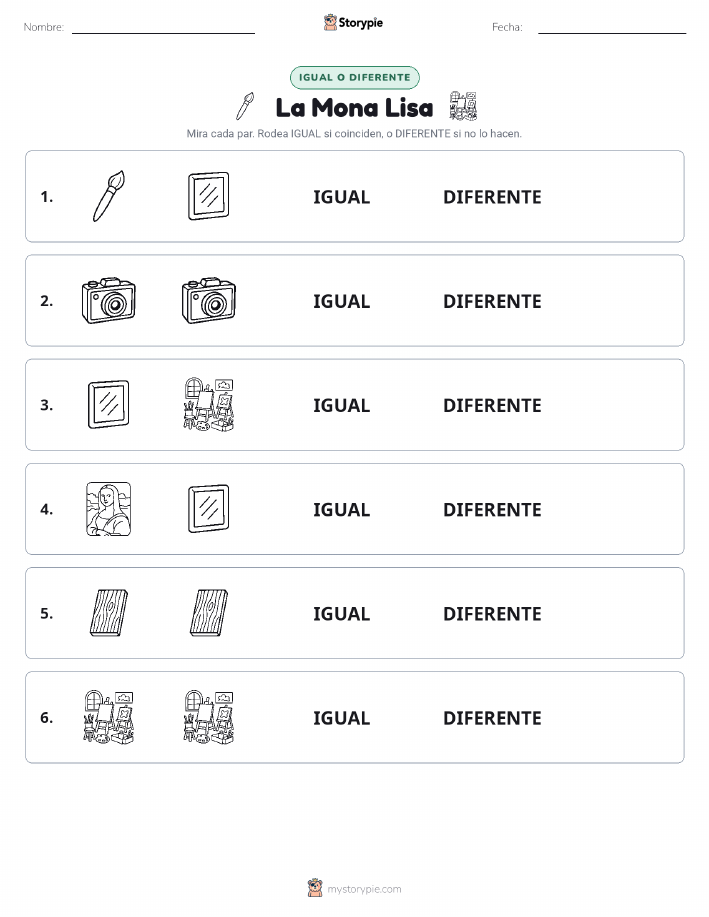 Nombre: Storypie Fecha:

IGUAL O DIFERENTE

La Mona Lisa

Mira cada par. Rodea IGUAL si coinciden, o DIFERENTE si no lo hacen.

1. IGUAL DIFERENTE

2. IGUAL DIFERENTE

3. IGUAL DIFERENTE

4. IGUAL DIFERENTE

5. IGUAL DIFERENTE

6. IGUAL DIFERENTE

mystorypie.com